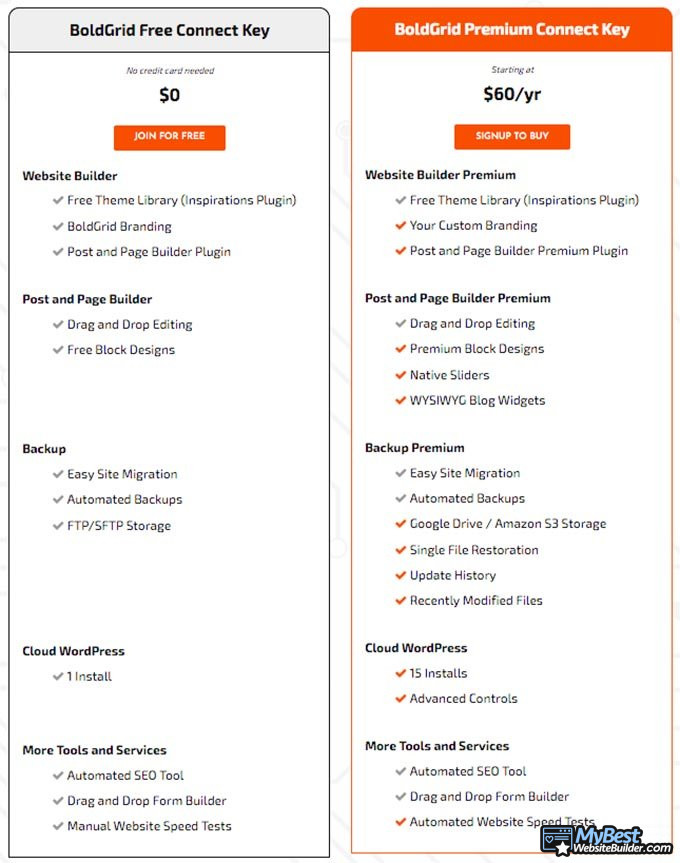 BoldGrid Free Connect Key

No credit card needed

$0

JOIN FOR FREE

Website Builder

✓ Free Theme Library (Inspirations Plugin)

✓ BoldGrid Branding

✓ Post and Page Builder Plugin

Post and Page Builder

✓ Drag and Drop Editing

✓ Free Block Designs

Backup

✓ Easy Site Migration

✓ Automated Backups

✓ FTP/SFTP Storage

Cloud WordPress

✓ 1 Install

More Tools and Services

✓ Automated SEO Tool

✓ Drag and Drop Form Builder

✓ Manual Website Speed Tests

BoldGrid Premium Connect Key

Starting at

$60/yr

SIGNUP TO BUY

Website Builder Premium

✓ Free Theme Library (Inspirations Plugin)

✓ Your Custom Branding

✓ Post and Page Builder Premium Plugin

Post and Page Builder Premium

✓ Drag and Drop Editing

✓ Premium Block Designs

✓ Native Sliders

✓ WYSIWYG Blog Widgets

Backup Premium

✓ Easy Site Migration

✓ Automated Backups

✓ Google Drive / Amazon S3 Storage

✓ Single File Restoration

✓ Update History

✓ Recently Modified Files

Cloud WordPress

✓ 15 Installs

✓ Advanced Controls

More Tools and Services

✓ Automated SEO Tool

✓ Drag and Drop Form Builder

✓ Automated Website Speed Tests

MyBest WebsiteBuilder.com